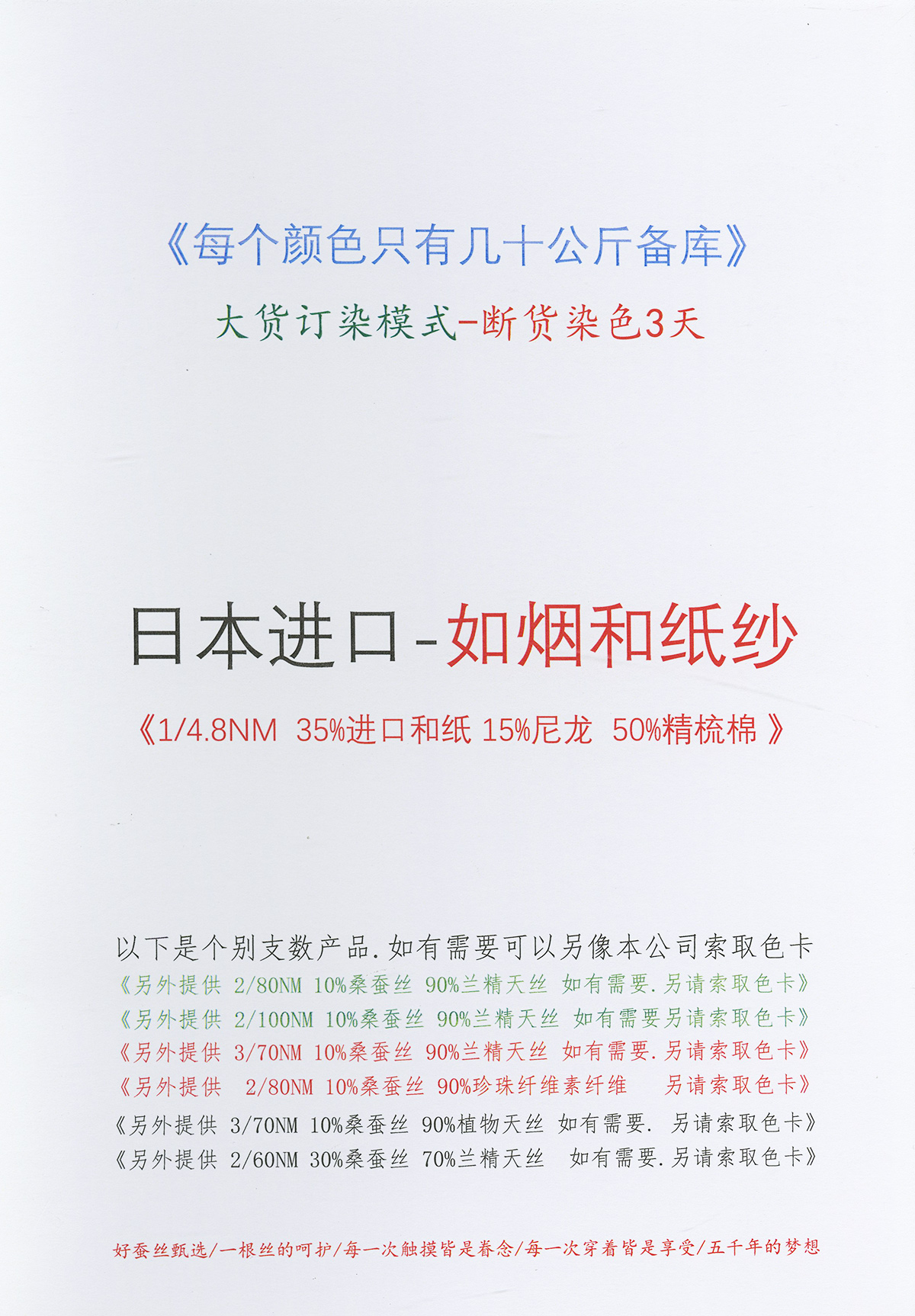 《每个颜色只有几十公斤备库》

大货订染模式-断货染色3天

日本进口-如烟和纸纱

《1/4.8NM 35%进口和纸 15%尼龙 50%精梳棉》

以下是个别支数产品.如有需要可以另像本公司索取色卡

《另外提供 2/80NM 10%桑蚕丝 90%兰精天丝 如有需要.另请索取色卡》

《另外提供 2/100NM 10%桑蚕丝 90%兰精天丝 如有需要另请索取色卡》

《另外提供 3/70NM 10%桑蚕丝 90%兰精天丝 如有需要.另请索取色卡》

《另外提供 2/80NM 10%桑蚕丝 90%珍珠纤维素纤维 另请索取色卡》

《另外提供 3/70NM 10%桑蚕丝 90%植物天丝 如有需要. 另请索取色卡》

《另外提供 2/60NM 30%桑蚕丝 70%兰精天丝 如有需要.另请索取色卡》

好蚕丝甄选/一根丝的呵护/每一次触摸皆是眷念/每一次穿着皆是享受/五千年的梦想